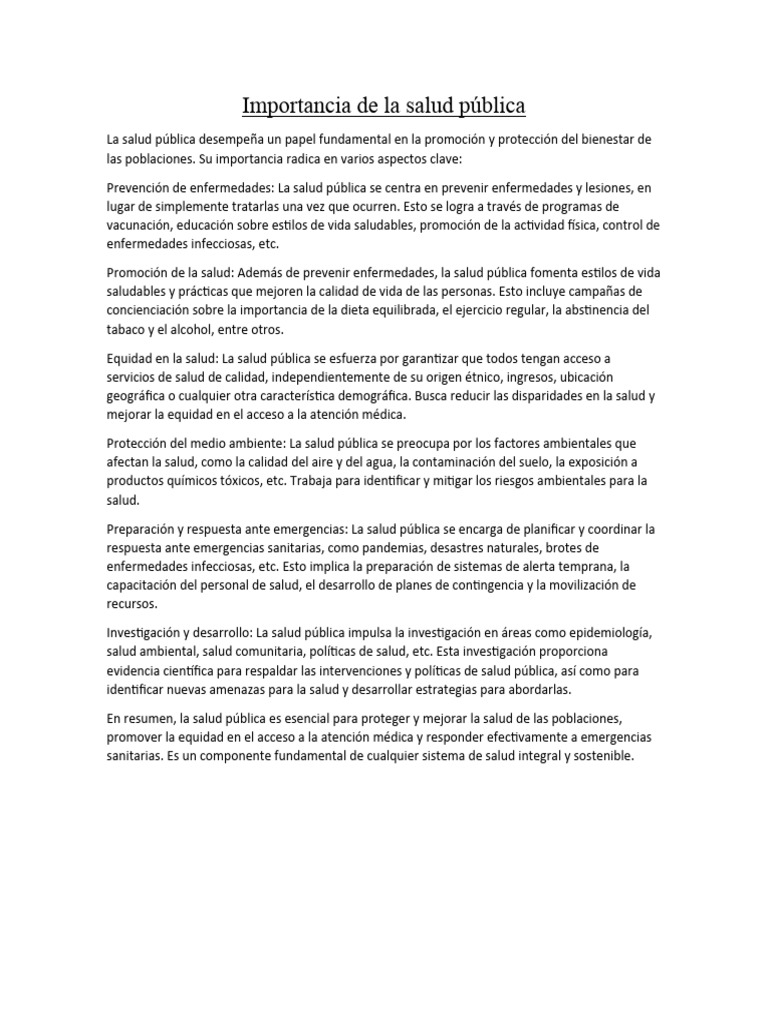 Importancia de la salud pública

La salud pública desempeña un papel fundamental en la promoción y protección del bienestar de las poblaciones. Su importancia radica en varios aspectos clave:

Prevención de enfermedades: La salud pública se centra en prevenir enfermedades y lesiones, en lugar de simplemente tratarlas una vez que ocurren. Esto se logra a través de programas de vacunación, educación sobre estilos de vida saludables, promoción de la actividad física, control de enfermedades infecciosas, etc.

Promoción de la salud: Además de prevenir enfermedades, la salud pública fomenta estilos de vida saludables y prácticas que mejoren la calidad de vida de las personas. Esto incluye campañas de concienciación sobre la importancia de la dieta equilibrada, el ejercicio regular, la abstinencia del tabaco y el alcohol, entre otros.

Equidad en la salud: La salud pública se esfuerza por garantizar que todos tengan acceso a servicios de salud de calidad, independientemente de su origen étnico, ingresos, ubicación geográfica o cualquier otra característica demográfica. Busca reducir las disparidades en la salud y mejorar la equidad en el acceso a la atención médica.

Protección del medio ambiente: La salud pública se preocupa por los factores ambientales que afectan la salud, como la calidad del aire y del agua, la contaminación del suelo, la exposición a productos químicos tóxicos, etc. Trabaja para identificar y mitigar los riesgos ambientales para la salud.

Preparación y respuesta ante emergencias: La salud pública se encarga de planificar y coordinar la respuesta ante emergencias sanitarias, como pandemias, desastres naturales, brotes de enfermedades infecciosas, etc. Esto implica la preparación de sistemas de alerta temprana, la capacitación del personal de salud, el desarrollo de planes de contingencia y la movilización de recursos.

Investigación y desarrollo: La salud pública impulsa la investigación en áreas como epidemiología, salud ambiental, salud comunitaria, políticas de salud, etc. Esta investigación proporciona evidencia científica para respaldar las intervenciones y políticas de salud pública, así como para identificar nuevas amenazas para la salud y desarrollar estrategias para abordarlas.

En resumen, la salud pública es esencial para proteger y mejorar la salud de las poblaciones, promover la equidad en el acceso a la atención médica y responder efectivamente a emergencias sanitarias. Es un componente fundamental de cualquier sistema de salud integral y sostenible.